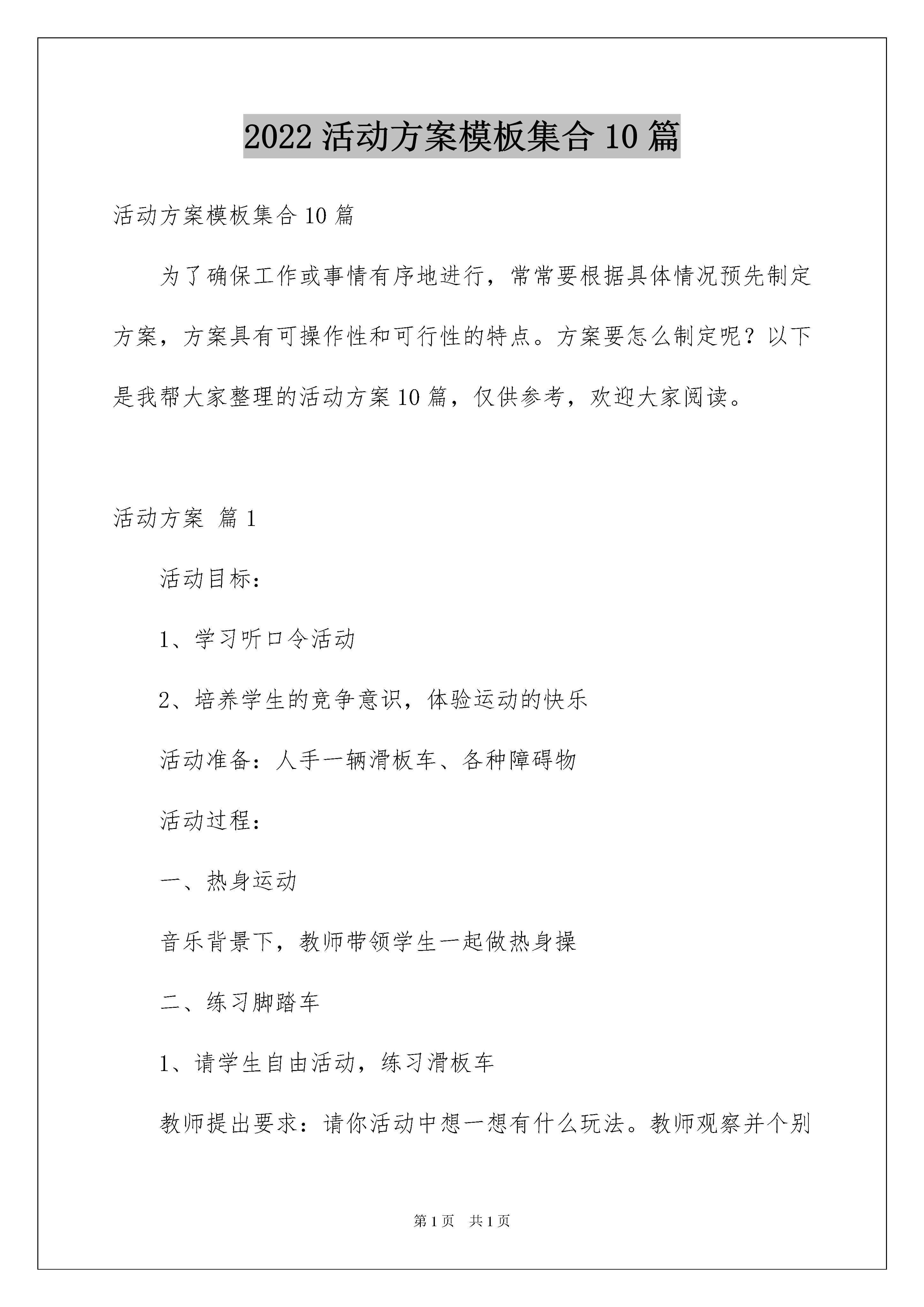 2022 活动方案模板集合 10 篇

活动方案模板集合 10 篇

为了确保工作或事情有序地进行，常常要根据具体情况预先制定方案，方案具有可操作性和可行性的特点。方案要怎么制定呢？以下是我帮大家整理的活动方案 10 篇，仅供参考，欢迎大家阅读。

活动方案 篇 1

活动目标：

1、学习听口令活动

2、培养学生的竞争意识，体验运动的快乐

活动准备：人手一辆滑板车、各种障碍物

活动过程：

一、热身运动

音乐背景下，教师带领学生一起做热身操

二、练习脚踏车

1、请学生自由活动，练习滑板车

教师提出要求：请你活动中想一想有什么玩法。教师观察并个别

第 1 页 共 1 页